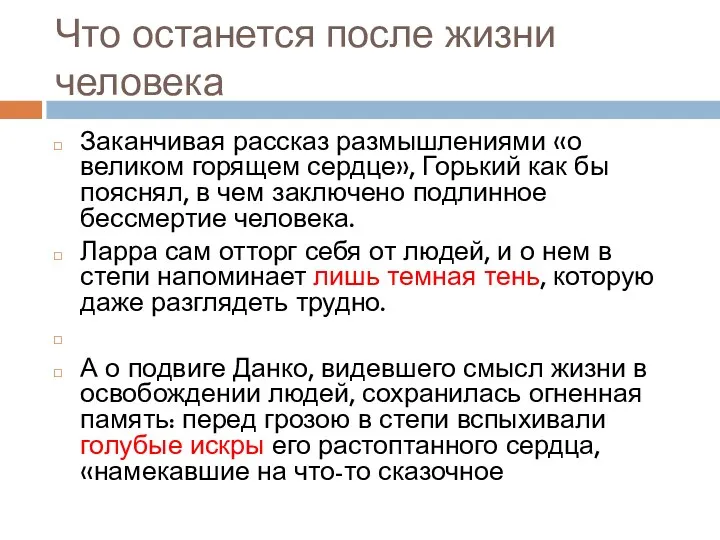 Что останется после жизни человека

Заканчивая рассказ размышлениями «о великом горящем сердце», Горький как бы пояснял, в чем заключено подлинное бессмертие человека.

Ларра сам отторг себя от людей, и о нем в степи напоминает лишь темная тень, которую даже разглядеть трудно.

А о подвиге Данко, видевшего смысл жизни в освобождении людей, сохранилась огненная память: перед грозою в степи вспыхивали голубые искры его растоптанного сердца, «намекавшие на что-то сказочное